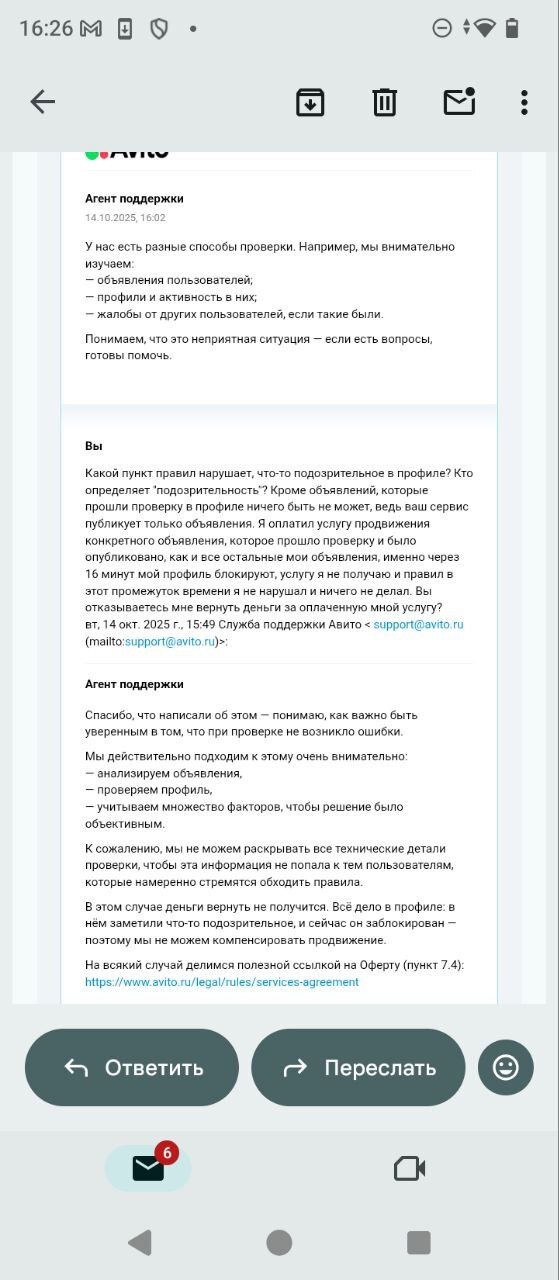 16:26

Avito

Агент поддержки
14.10.2025, 16:02

У нас есть разные способы проверки. Например, мы внимательно изучаем:
— объявления пользователей;
— профили и активность в них;
— жалобы от других пользователей, если такие были.

Понимаем, что это неприятная ситуация — если есть вопросы, готовы помочь.

Вы

Какой пункт правил нарушает, что-то подозрительное в профиле? Кто определяет "подозрительность"? Кроме объявлений, которые прошли проверку в профиле ничего быть не может, ведь ваш сервис публикует только объявления. Я оплатил услугу продвижения конкретного объявления, которое прошло проверку и было опубликовано, как и все остальные мои объявления, именно через 16 минут мой профиль блокируют, услугу я не получаю и правил в этот промежуток времени я не нарушал и ничего не делал. Вы отказываетесь мне вернуть деньги за оплаченную мной услугу?
вт, 14 окт. 2025 г., 15:49 Служба поддержки Авито < support@avito.ru (mailto:support@avito.ru)>:

Агент поддержки

Спасибо, что написали об этом — понимаю, как важно быть уверенным в том, что при проверке не возникло ошибки.

Мы действительно подходим к этому очень внимательно:
— анализируем объявления,
— проверяем профиль,
— учитываем множество факторов, чтобы решение было объективным.

К сожалению, мы не можем раскрывать все технические детали проверки, чтобы эта информация не попала к тем пользователям, которые намеренно стремятся обходить правила.

В этом случае деньги вернуть не получится. Всё дело в профиле: в нём заметили что-то подозрительное, и сейчас он заблокирован — поэтому мы не можем компенсировать продвижение.

На всякий случай делимся полезной ссылкой на Оферту (пункт 7.4):
https://www.avito.ru/legal/rules/services-agreement

Ответить
Переслать
6